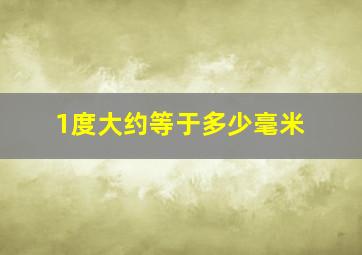 1度大约等于多少毫米